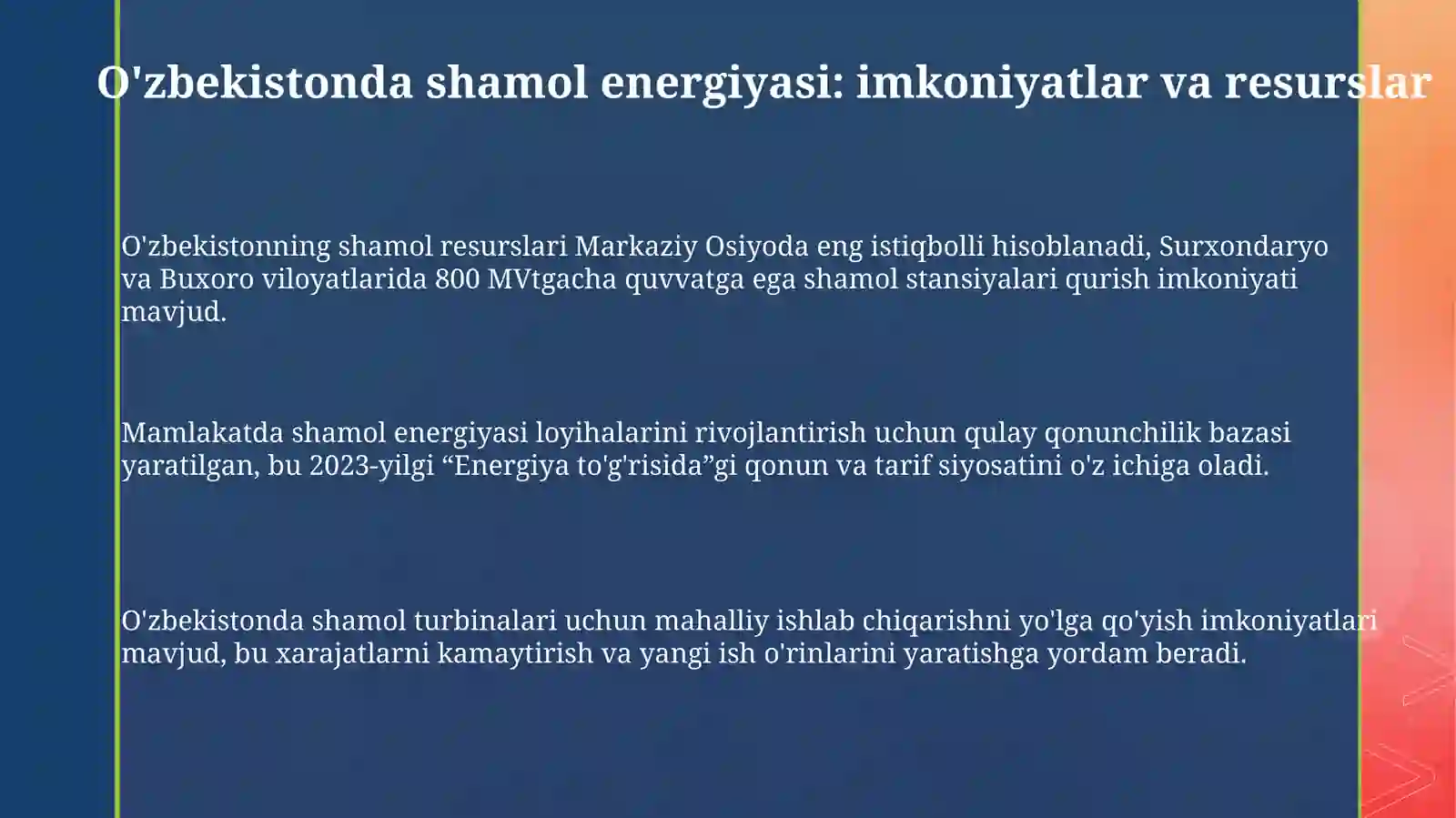 O'zbekistonda shamol energiyasi: imkoniyatlar va resurslar

O'zbekistonning shamol resurslari Markaziy Osiyoda eng istiqbolli hisoblanadi, Surxondaryo va Buxoro viloyatlarida 800 MVtgacha quvvatga ega shamol stansiyalari qurish imkoniyati mavjud.

Mamlakatda shamol energiyasi loyihalarini rivojlantirish uchun qulay qonunchilik bazasi yaratilgan, bu 2023-yilgi “Energiya to'g'risida”gi qonun va tarif siyosatini o'z ichiga oladi.

O'zbekistonda shamol turbinalari uchun mahalliy ishlab chiqarishni yo'lga qo'yish imkoniyatlari mavjud, bu xarajatlarni kamaytirish va yangi ish o'rinlarini yaratishga yordam beradi.